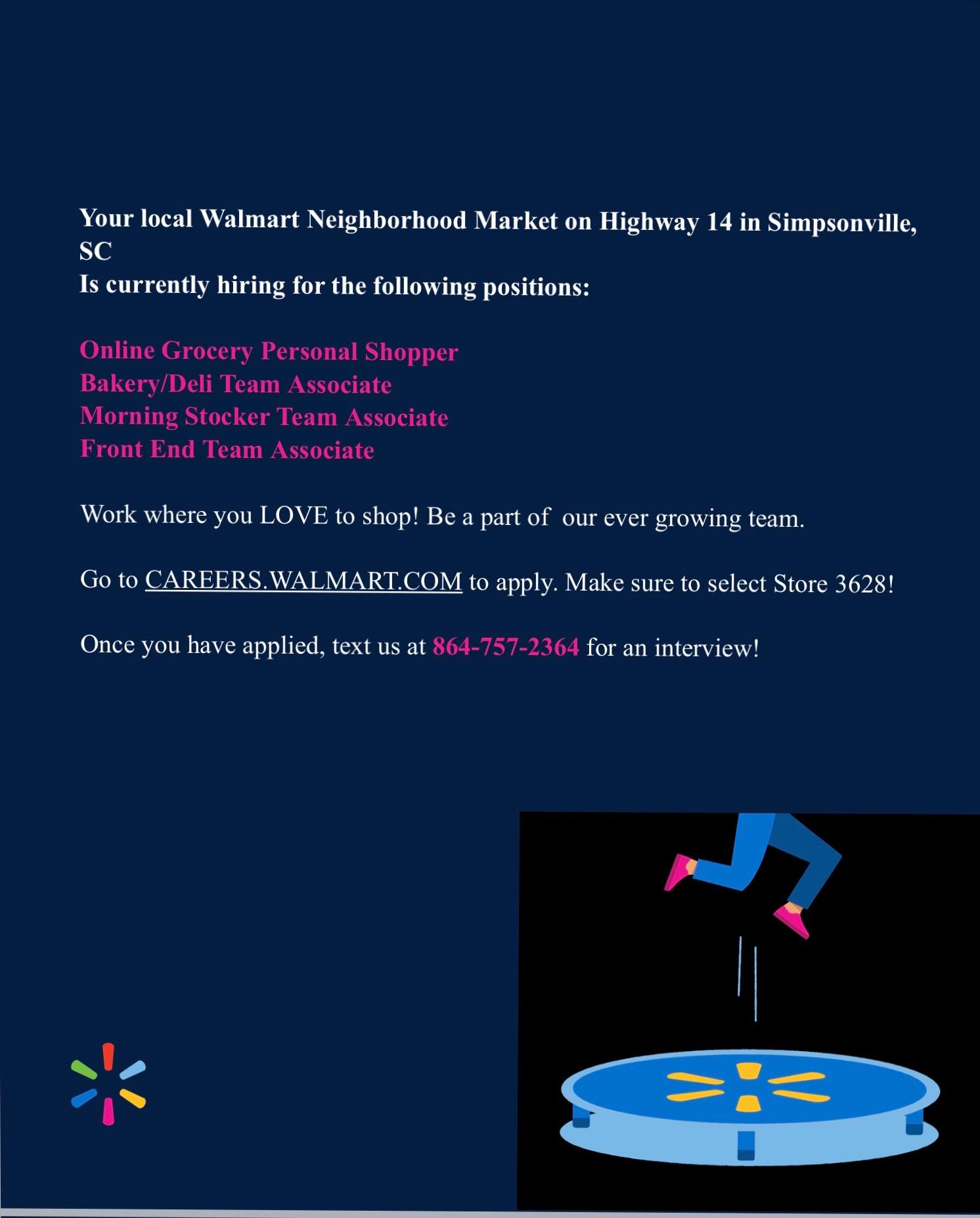 Your local Walmart Neighborhood Market on Highway 14 in Simpsonville, SC
Is currently hiring for the following positions:

Online Grocery Personal Shopper
Bakery/Deli Team Associate
Morning Stocker Team Associate
Front End Team Associate

Work where you LOVE to shop! Be a part of our ever growing team.

Go to CAREERS.WALMART.COM to apply. Make sure to select Store 3628!

Once you have applied, text us at 864-757-2364 for an interview!